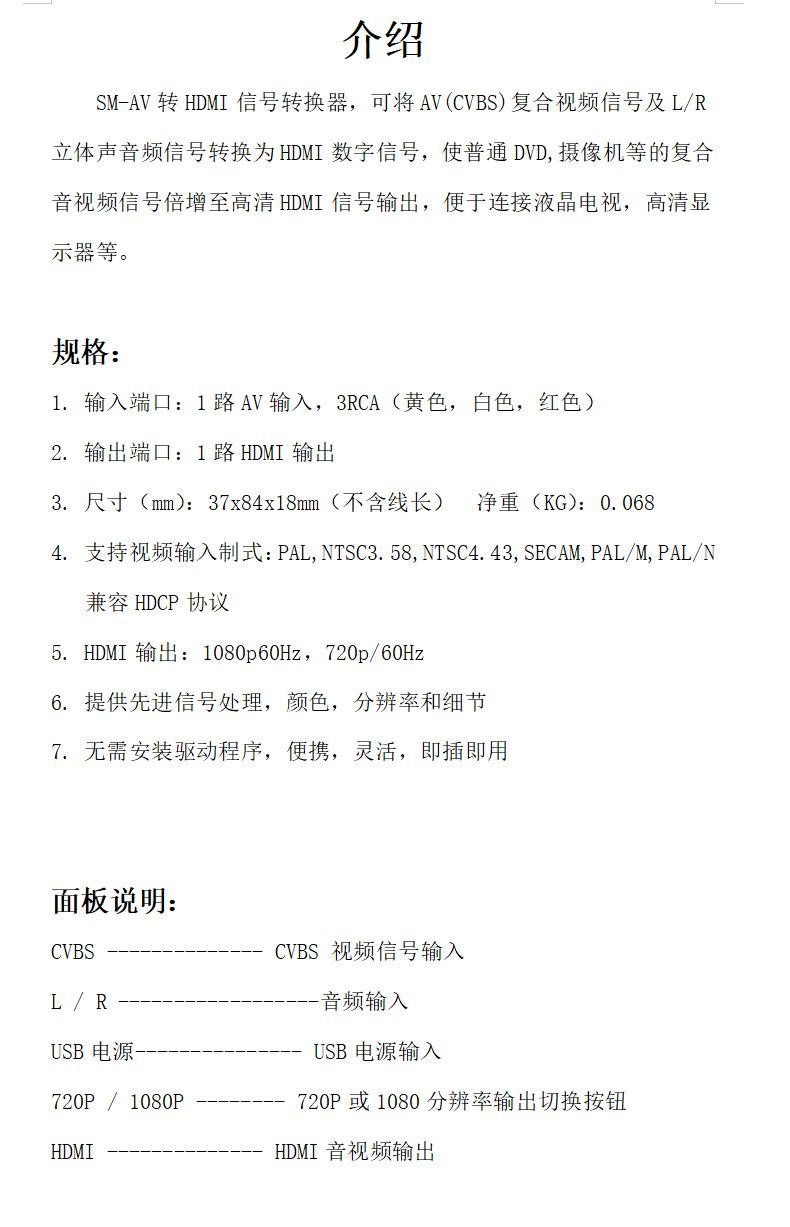 介绍

SM-AV 转 HDMI 信号转换器，可将 AV(CVBS)复合视频信号及 L/R 立体声音频信号转换为HDMI 数字信号，使普通 DVD,摄像机等的复合音视频信号倍增至高清 HDMI 信号输出，便于连接液晶电视，高清显示器等。

规格：

1. 输入端口：1 路 AV 输入，3RCA（黄色，白色，红色）
2. 输出端口：1 路 HDMI 输出
3. 尺寸（mm）：37x84x18mm（不含线长） 净重（KG）：0.068
4. 支持视频输入制式：PAL,NTSC3.58,NTSC4.43,SECAM,PAL/M,PAL/N 兼容 HDCP 协议
5. HDMI 输出：1080p60Hz，720p/60Hz
6. 提供先进信号处理，颜色，分辨率和细节
7. 无需安装驱动程序，便携，灵活，即插即用

面板说明：

CVBS -------------- CVBS 视频信号输入

L / R ------------------音频输入

USB 电源--------------- USB 电源输入

720P / 1080P -------- 720P 或 1080 分辨率输出切换按钮

HDMI -------------- HDMI 音视频输出